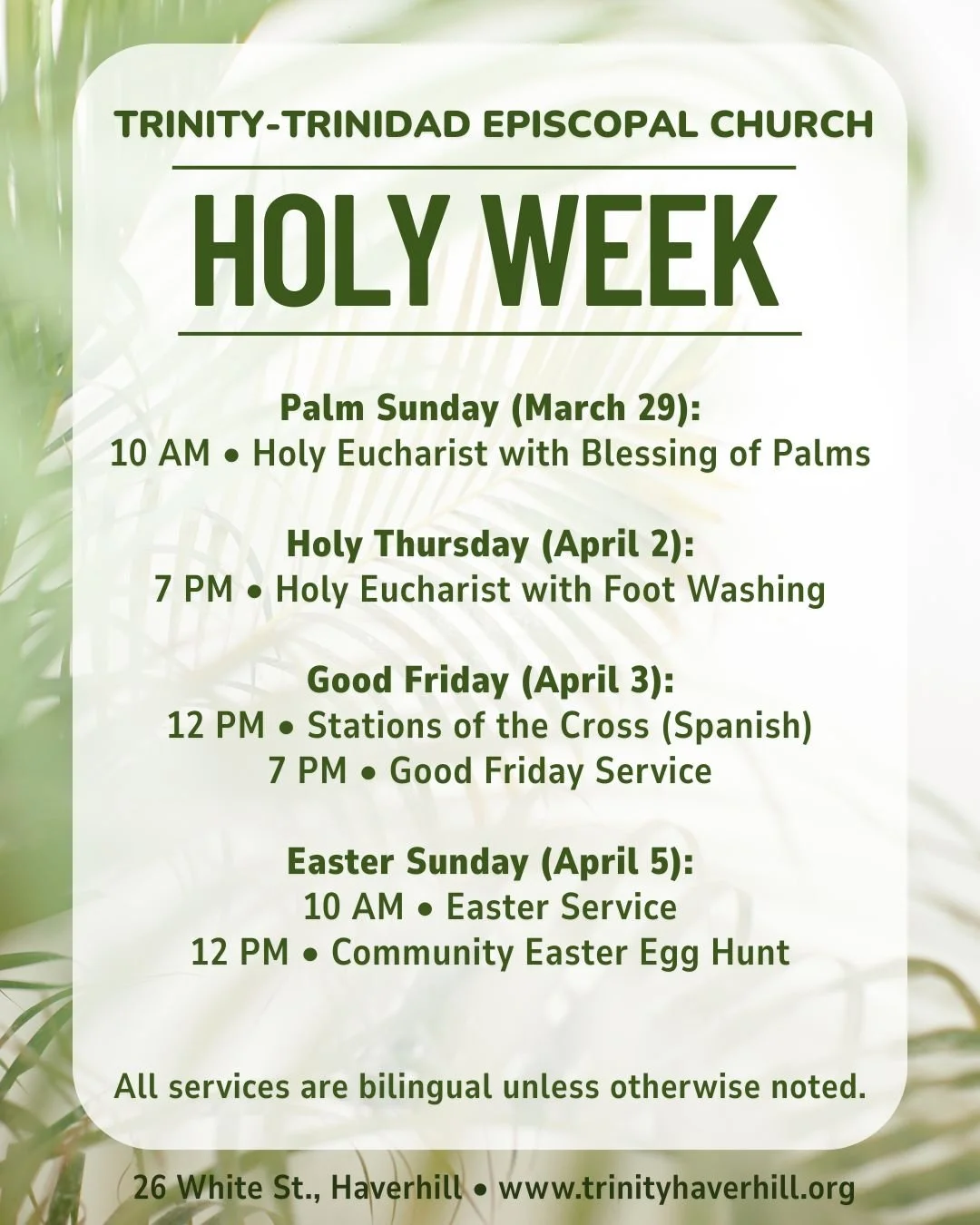 TRINITY-TRINIDAD EPISCOPAL CHURCH

HOLY WEEK

Palm Sunday (March 29):
10 AM • Holy Eucharist with Blessing of Palms

Holy Thursday (April 2):
7 PM • Holy Eucharist with Foot Washing

Good Friday (April 3):
12 PM • Stations of the Cross (Spanish)
7 PM • Good Friday Service

Easter Sunday (April 5):
10 AM • Easter Service
12 PM • Community Easter Egg Hunt

All services are bilingual unless otherwise noted.

26 White St., Haverhill • www.trinityhaverhill.org